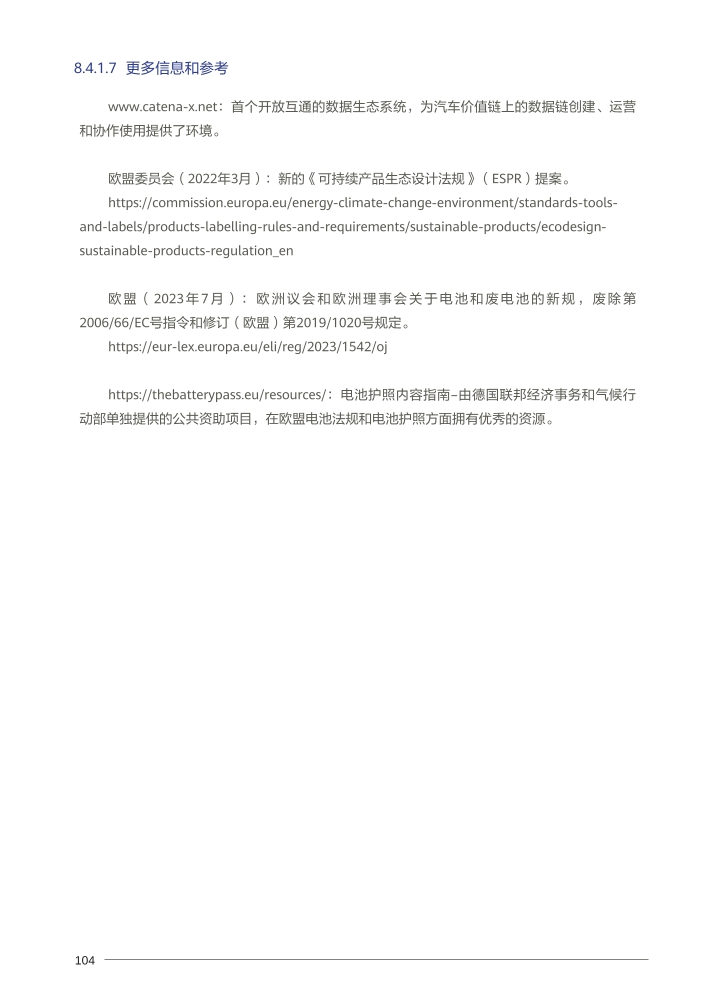 8.4.1.7 更多信息和参考

www.catena-x.net：首个开放互通的数据生态系统，为汽车价值链上的数据链创建、运营和协作使用提供了环境。

欧盟委员会（2022年3月）：新的《可持续产品生态设计法规》（ESPR）提案。

https://commission.europa.eu/energy-climate-change-environment/standards-tools-and-labels/products-labelling-rules-and-requirements/sustainable-products/ecodesign-sustainable-products-regulation_en

欧盟（2023年7月）：欧洲议会和欧洲理事会关于电池和废电池的新规，废除第2006/66/EC号指令和修订（欧盟）第2019/1020号规定。

https://eur-lex.europa.eu/eli/reg/2023/1542/oj

https://thebatterypass.eu/resources/：电池护照内容指南–由德国联邦经济事务和气候行动部单独提供的公共资助项目，在欧盟电池法规和电池护照方面拥有优秀的资源。

104